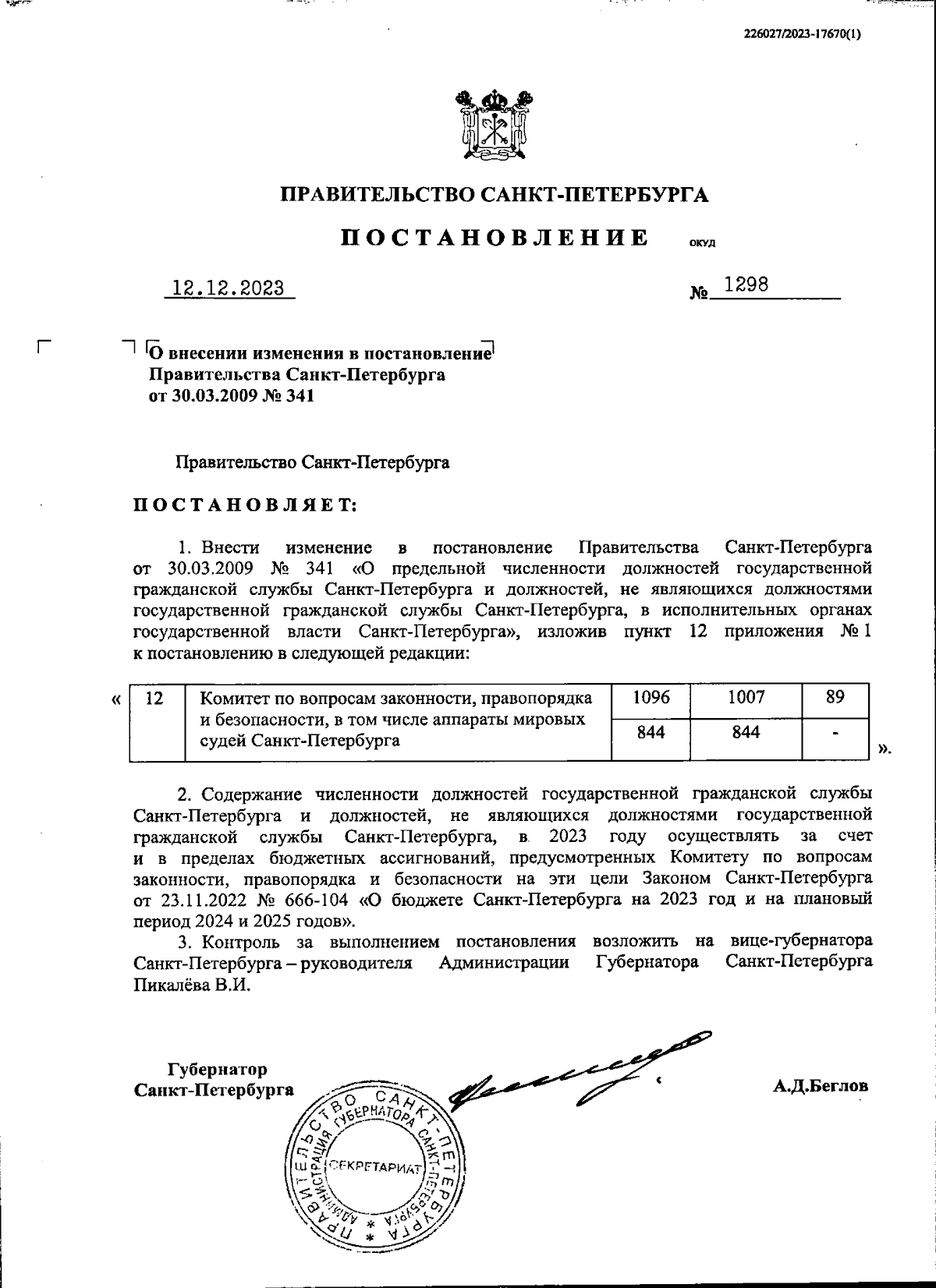 226027/2023-17670(1)

ПРАВИТЕЛЬСТВО САНКТ-ПЕТЕРБУРГА

ПОСТАНОВЛЕНИЕ ОКУД

12.12.2023 № 1298

О внесении изменения в постановление Правительства Санкт-Петербурга от 30.03.2009 № 341

Правительство Санкт-Петербурга

ПОСТАНОВЛЯЕТ:

1. Внести изменение в постановление Правительства Санкт-Петербурга от 30.03.2009 № 341 «О предельной численности должностей государственной гражданской службы Санкт-Петербурга и должностей, не являющихся должностями государственной гражданской службы Санкт-Петербурга, в исполнительных органах государственной власти Санкт-Петербурга», изложив пункт 12 приложения № 1 к постановлению в следующей редакции:

«
| 12 | Комитет по вопросам законности, правопорядка и безопасности, в том числе аппараты мировых судей Санкт-Петербурга | 1096 | 1007 | 89 |
|---|---|---|---|---|
| | | 844 | 844 | - |
».

2. Содержание численности должностей государственной гражданской службы Санкт-Петербурга и должностей, не являющихся должностями государственной гражданской службы Санкт-Петербурга, в 2023 году осуществлять за счет и в пределах бюджетных ассигнований, предусмотренных Комитету по вопросам законности, правопорядка и безопасности на эти цели Законом Санкт-Петербурга от 23.11.2022 № 666-104 «О бюджете Санкт-Петербурга на 2023 год и на плановый период 2024 и 2025 годов».
3. Контроль за выполнением постановления возложить на вице-губернатора Санкт-Петербурга – руководителя Администрации Губернатора Санкт-Петербурга Пикалёва В.И.

Губернатор Санкт-Петербурга А.Д.Беглов

ПРАВИТЕЛЬСТВО САНКТ-ПЕТЕРБУРГА АДМИНИСТРАЦИЯ ГУБЕРНАТОРА САНКТ-ПЕТЕРБУРГА СЕКРЕТАРИАТ